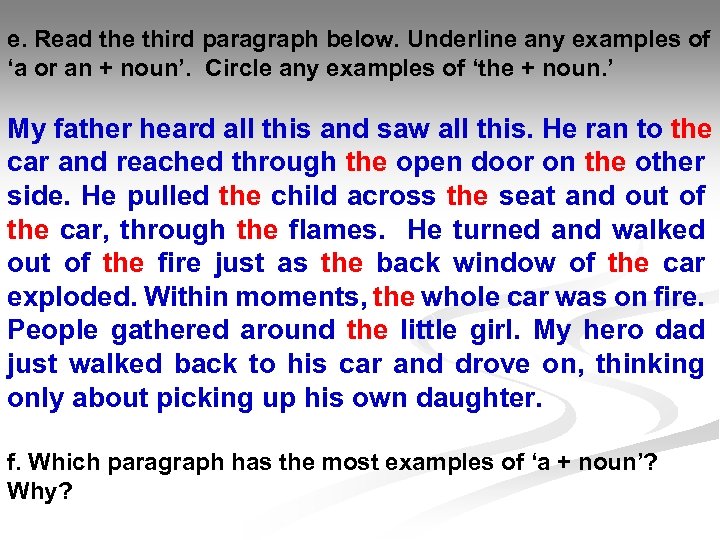 e. Read the third paragraph below. Underline any examples of 'a or an + noun'. Circle any examples of 'the + noun.'

My father heard all this and saw all this. He ran to the car and reached through the open door on the other side. He pulled the child across the seat and out of the car, through the flames. He turned and walked out of the fire just as the back window of the car exploded. Within moments, the whole car was on fire. People gathered around the little girl. My hero dad just walked back to his car and drove on, thinking only about picking up his own daughter.

f. Which paragraph has the most examples of 'a + noun'? Why?